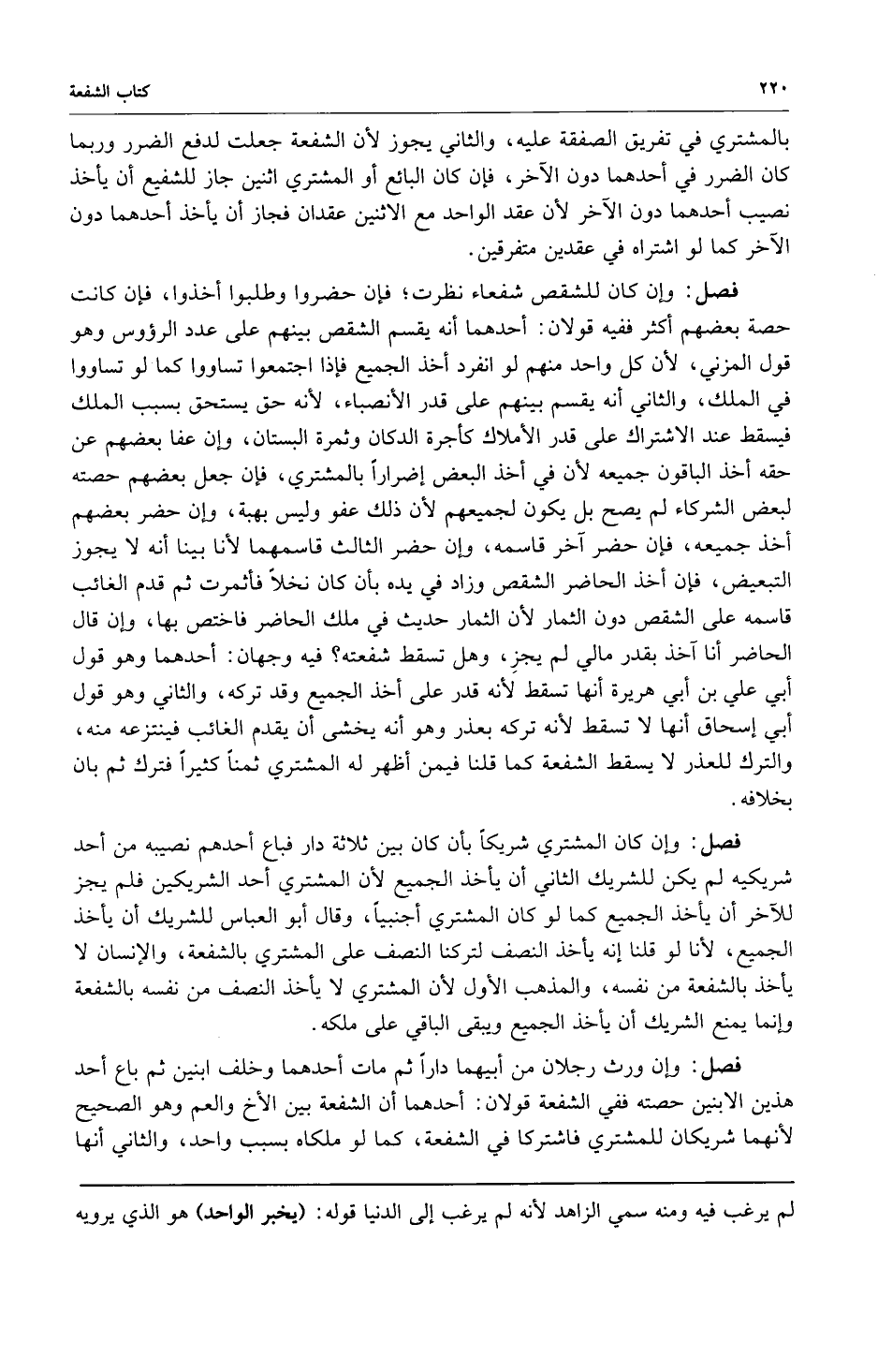 ٢٢٠

كتاب الشفعة

بالمشتري في تفريق الصفقة عليه، والثاني يجوز لأن الشفعة جعلت لدفع الضرر وربما كان الضرر في أحدهما دون الآخر، فإن كان البائع أو المشتري اثنين جاز للشفيع أن يأخذ نصيب أحدهما دون الآخر لأن عقد الواحد مع الاثنين عقدان فجاز أن يأخذ أحدهما دون الآخر كما لو اشتراه في عقدين متفرقين.

فصل: وإن كان للشقص شفعاء نظرت؛ فإن حضروا وطلبوا أخذوا، فإن كانت حصة بعضهم أكثر ففيه قولان: أحدهما أنه يقسم الشقص بينهم على عدد الرؤوس وهو قول المزني، لأن كل واحد منهم لو انفرد أخذ الجميع فإذا اجتمعوا تساووا كما لو تساووا في الملك، والثاني أنه يقسم بينهم على قدر الأنصباء، لأنه حق يستحق بسبب الملك فيسقط عند الاشتراك على قدر الأملاك كأجرة الدكان وثمرة البستان، وإن عفا بعضهم عن حقه أخذ الباقون جميعه لأن في أخذ البعض إضراراً بالمشتري، فإن جعل بعضهم حصته لبعض الشركاء لم يصح بل يكون لجميعهم لأن ذلك عفو وليس بهبة، وإن حضر بعضهم أخذ جميعه، فإن حضر آخر قاسمه، وإن حضر الثالث قاسمهما لأنا بينا أنه لا يجوز التبعيض، فإن أخذ الحاضر الشقص وزاد في يده بأن كان نخلاً فأثمرت ثم قدم الغائب قاسمه على الشقص دون الثمار لأن الثمار حديث في ملك الحاضر فاختص بها، وإن قال الحاضر أنا آخذ بقدر مالي لم يجز، وهل تسقط شفعته؟ فيه وجهان: أحدهما وهو قول أبي علي بن أبي هريرة أنها تسقط لأنه قدر على أخذ الجميع وقد تركه، والثاني وهو قول أبي إسحاق أنها لا تسقط لأنه تركه بعذر وهو أنه يخشى أن يقدم الغائب فينتزعه منه، والترك للعذر لا يسقط الشفعة كما قلنا فيمن أظهر له المشتري ثمناً كثيراً فترك ثم بان بخلافه.

فصل: وإن كان المشتري شريكاً بأن كان بين ثلاثة دار فباع أحدهم نصيبه من أحد شريكيه لم يكن للشريك الثاني أن يأخذ الجميع لأن المشتري أحد الشريكين فلم يجز للآخر أن يأخذ الجميع كما لو كان المشتري أجنبياً، وقال أبو العباس للشريك أن يأخذ الجميع، لأنا لو قلنا إنه يأخذ النصف لتركنا النصف على المشتري بالشفعة، والإنسان لا يأخذ بالشفعة من نفسه، والمذهب الأول لأن المشتري لا يأخذ النصف من نفسه بالشفعة وإنما يمنع الشريك أن يأخذ الجميع ويبقى الباقي على ملكه.

فصل: وإن ورث رجلان من أبيهما داراً ثم مات أحدهما وخلف ابنين ثم باع أحد هذين الابنين حصته ففي الشفعة قولان: أحدهما أن الشفعة بين الأخ والعم وهو الصحيح لأنهما شريكان للمشتري فاشتركا في الشفعة، كما لو ملكاه بسبب واحد، والثاني أنها

لم يرغب فيه ومنه سمي الزاهد لأنه لم يرغب إلى الدنيا قوله: (يخبر الواحد) هو الذي يرويه